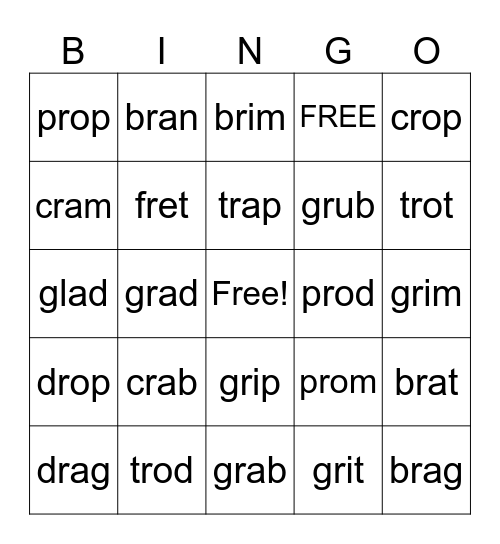 | B | I | N | G | O |
|---|---|---|---|---|
| prop | bran | brim | FREE | crop |
| cram | fret | trap | grub | trot |
| glad | grad | Free! | prod | grim |
| drop | crab | grip | prom | brat |
| drag | trod | grab | grit | brag |